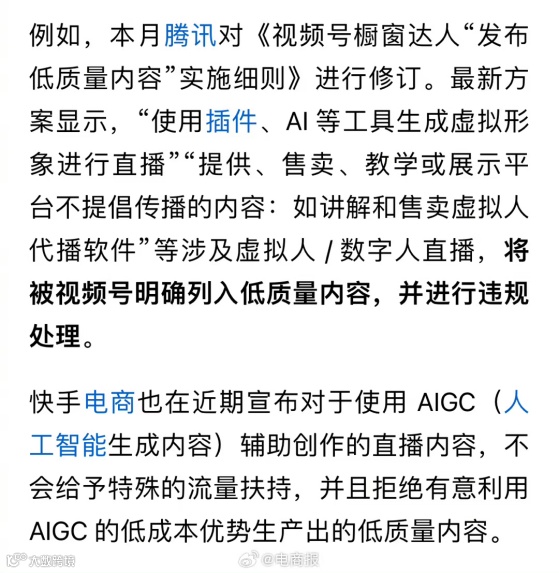 例如，本月腾讯对《视频号橱窗达人“发布低质量内容”实施细则》进行修订。最新方案显示，“使用插件、AI 等工具生成虚拟形象进行直播”“提供、售卖、教学或展示平台不提倡传播的内容：如讲解和售卖虚拟人代播软件”等涉及虚拟人 / 数字人直播，将被视频号明确列入低质量内容，并进行违规处理。

快手电商也在近期宣布对于使用 AIGC（人工智能生成内容）辅助创作的直播内容，不会给予特殊的流量扶持，并且拒绝有意利用 AIGC 的低成本优势生产出的低质量内容。

大数跨境

@电商报